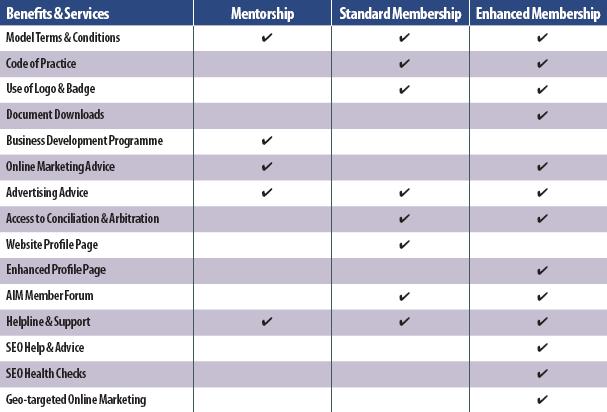 | Benefits & Services | Mentorship | Standard Membership | Enhanced Membership |
|---|---|---|---|
| Model Terms & Conditions | ✔ | ✔ | ✔ |
| Code of Practice | | ✔ | ✔ |
| Use of Logo & Badge | | ✔ | ✔ |
| Document Downloads | | | ✔ |
| Business Development Programme | ✔ | | |
| Online Marketing Advice | ✔ | | ✔ |
| Advertising Advice | ✔ | ✔ | ✔ |
| Access to Conciliation & Arbitration | | ✔ | ✔ |
| Website Profile Page | | ✔ | |
| Enhanced Profile Page | | | ✔ |
| AIM Member Forum | | ✔ | ✔ |
| Helpline & Support | ✔ | ✔ | ✔ |
| SEO Help & Advice | | | ✔ |
| SEO Health Checks | | | ✔ |
| Geo-targeted Online Marketing | | | ✔ |